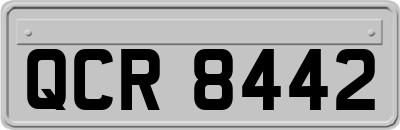 QCR 8442